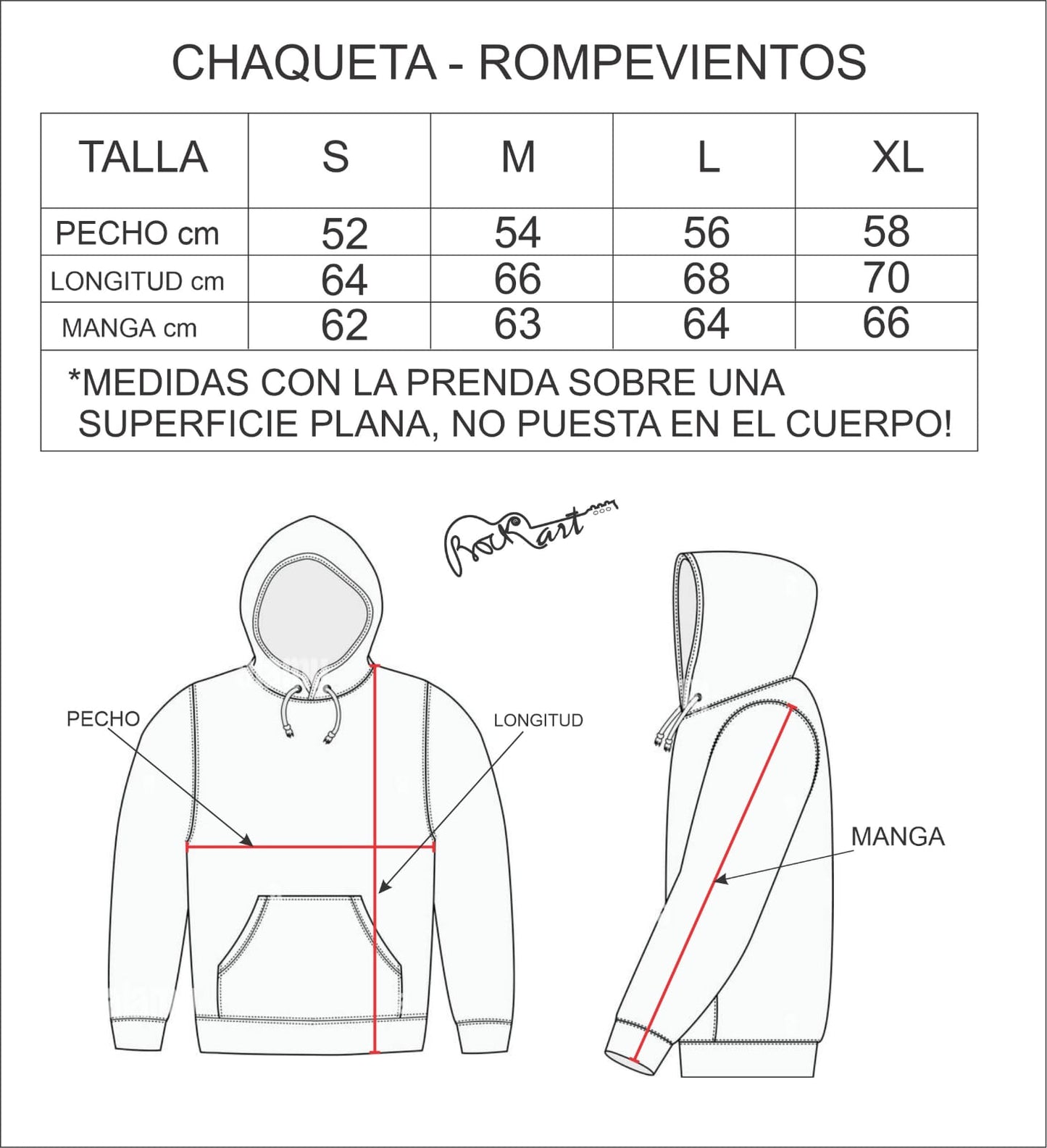 CHAQUETA - ROMPEVIENTOS

| TALLA | S | M | L | XL |
|---|---|---|---|---|
| PECHO cm | 52 | 54 | 56 | 58 |
| LONGITUD cm | 64 | 66 | 68 | 70 |
| MANGA cm | 62 | 63 | 64 | 66 |

*MEDIDAS CON LA PRENDA SOBRE UNA SUPERFICIE PLANA, NO PUESTA EN EL CUERPO!

RockArt

PECHO

LONGITUD

MANGA